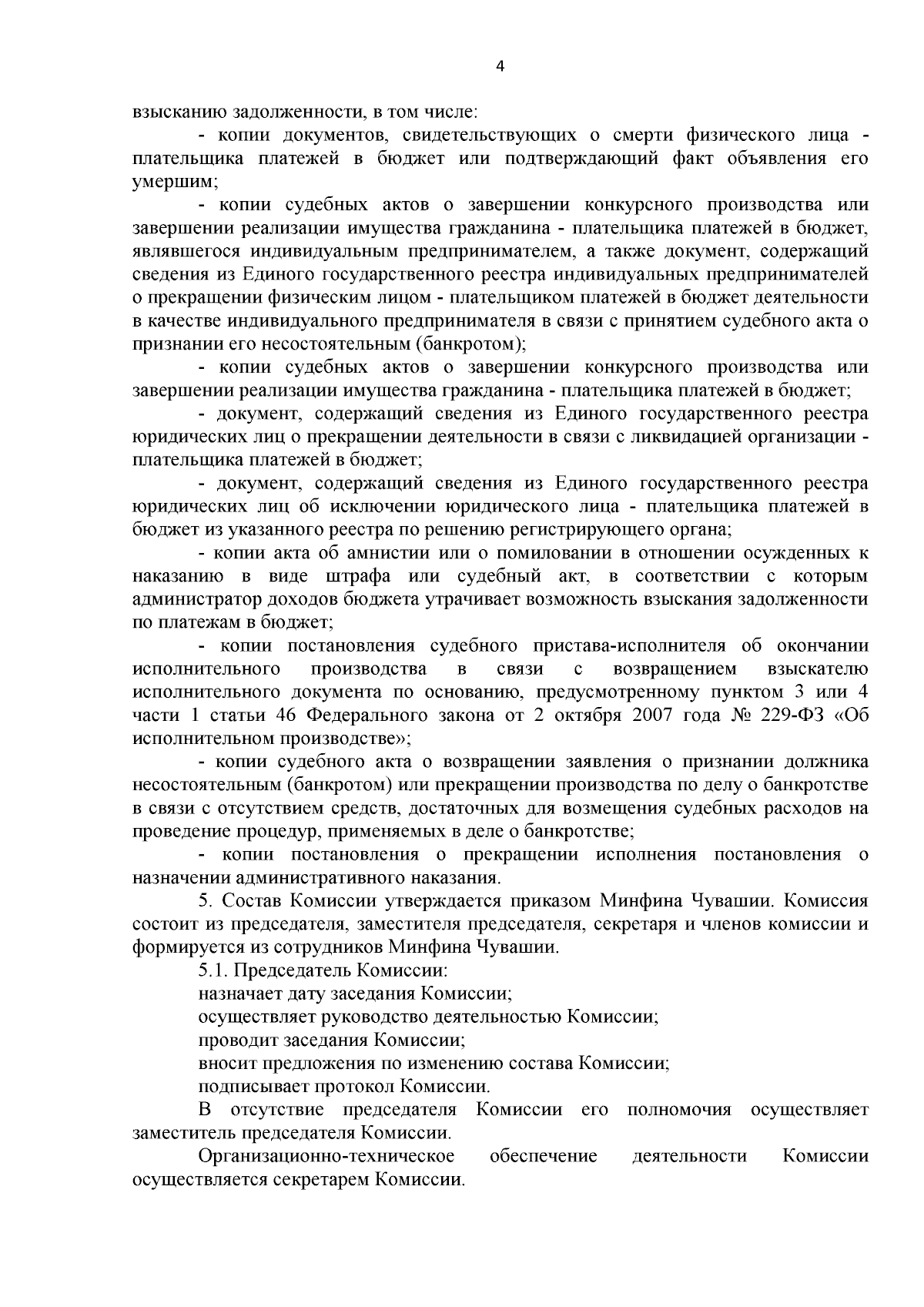 4

взысканию задолженности, в том числе:

- копии документов, свидетельствующих о смерти физического лица - плательщика платежей в бюджет или подтверждающий факт объявления его умершим;

- копии судебных актов о завершении конкурсного производства или завершении реализации имущества гражданина - плательщика платежей в бюджет, являвшегося индивидуальным предпринимателем, а также документ, содержащий сведения из Единого государственного реестра индивидуальных предпринимателей о прекращении физическим лицом - плательщиком платежей в бюджет деятельности в качестве индивидуального предпринимателя в связи с принятием судебного акта о признании его несостоятельным (банкротом);

- копии судебных актов о завершении конкурсного производства или завершении реализации имущества гражданина - плательщика платежей в бюджет;

- документ, содержащий сведения из Единого государственного реестра юридических лиц о прекращении деятельности в связи с ликвидацией организации - плательщика платежей в бюджет;

- документ, содержащий сведения из Единого государственного реестра юридических лиц об исключении юридического лица - плательщика платежей в бюджет из указанного реестра по решению регистрирующего органа;

- копии акта об амнистии или о помиловании в отношении осужденных к наказанию в виде штрафа или судебный акт, в соответствии с которым администратор доходов бюджета утрачивает возможность взыскания задолженности по платежам в бюджет;

- копии постановления судебного пристава-исполнителя об окончании исполнительного производства в связи с возвращением взыскателю исполнительного документа по основанию, предусмотренному пунктом 3 или 4 части 1 статьи 46 Федерального закона от 2 октября 2007 года № 229-ФЗ «Об исполнительном производстве»;

- копии судебного акта о возвращении заявления о признании должника несостоятельным (банкротом) или прекращении производства по делу о банкротстве в связи с отсутствием средств, достаточных для возмещения судебных расходов на проведение процедур, применяемых в деле о банкротстве;

- копии постановления о прекращении исполнения постановления о назначении административного наказания.

5. Состав Комиссии утверждается приказом Минфина Чувашии. Комиссия состоит из председателя, заместителя председателя, секретаря и членов комиссии и формируется из сотрудников Минфина Чувашии.

5.1. Председатель Комиссии:

назначает дату заседания Комиссии;

осуществляет руководство деятельностью Комиссии;

проводит заседания Комиссии;

вносит предложения по изменению состава Комиссии;

подписывает протокол Комиссии.

В отсутствие председателя Комиссии его полномочия осуществляет заместитель председателя Комиссии.

Организационно-техническое обеспечение деятельности Комиссии осуществляется секретарем Комиссии.